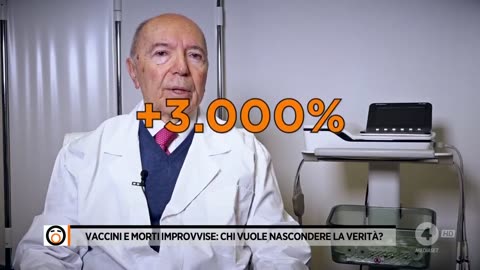 +3.000%

VACCINI E MORTI IMPROVVISE: CHI VUOLE NASCONDERE LA VERITÀ?

4 HD
MEDIASET